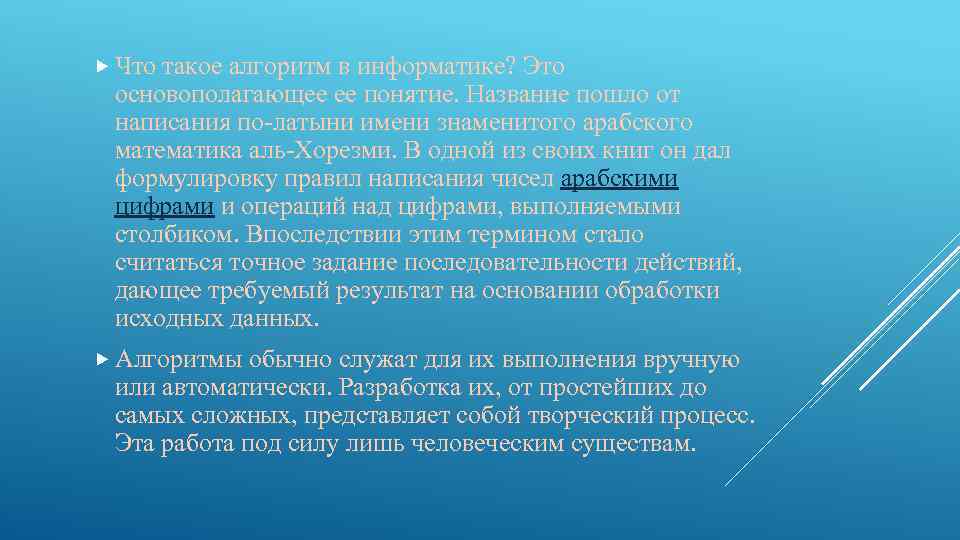 Что такое алгоритм в информатике? Это основополагающее ее понятие. Название пошло от написания по-латыни имени знаменитого арабского математика аль-Хорезми. В одной из своих книг он дал формулировку правил написания чисел арабскими цифрами и операций над цифрами, выполняемыми столбиком. Впоследствии этим термином стало считаться точное задание последовательности действий, дающее требуемый результат на основании обработки исходных данных.

Алгоритмы обычно служат для их выполнения вручную или автоматически. Разработка их, от простейших до самых сложных, представляет собой творческий процесс. Эта работа под силу лишь человеческим существам.